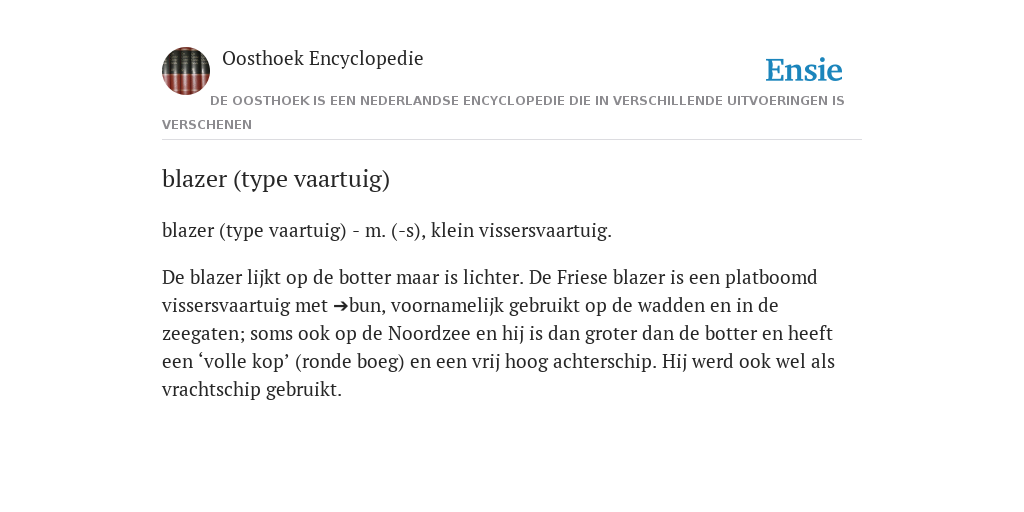 Oosthoek Encyclopedie

Ensie

DE OOSTHOEK IS EEN NEDERLANDSE ENCYCLOPEDIE DIE IN VERSCHILLENDE UITVOERINGEN IS VERSCHENEN

blazer (type vaartuig)

blazer (type vaartuig) - m. (-s), klein vissersvaartuig.

De blazer lijkt op de botter maar is lichter. De Friese blazer is een platboomd vissersvaartuig met ➔bun, voornamelijk gebruikt op de wadden en in de zeegaten; soms ook op de Noordzee en hij is dan groter dan de botter en heeft een ‘volle kop’ (ronde boeg) en een vrij hoog achterschip. Hij werd ook wel als vrachtschip gebruikt.